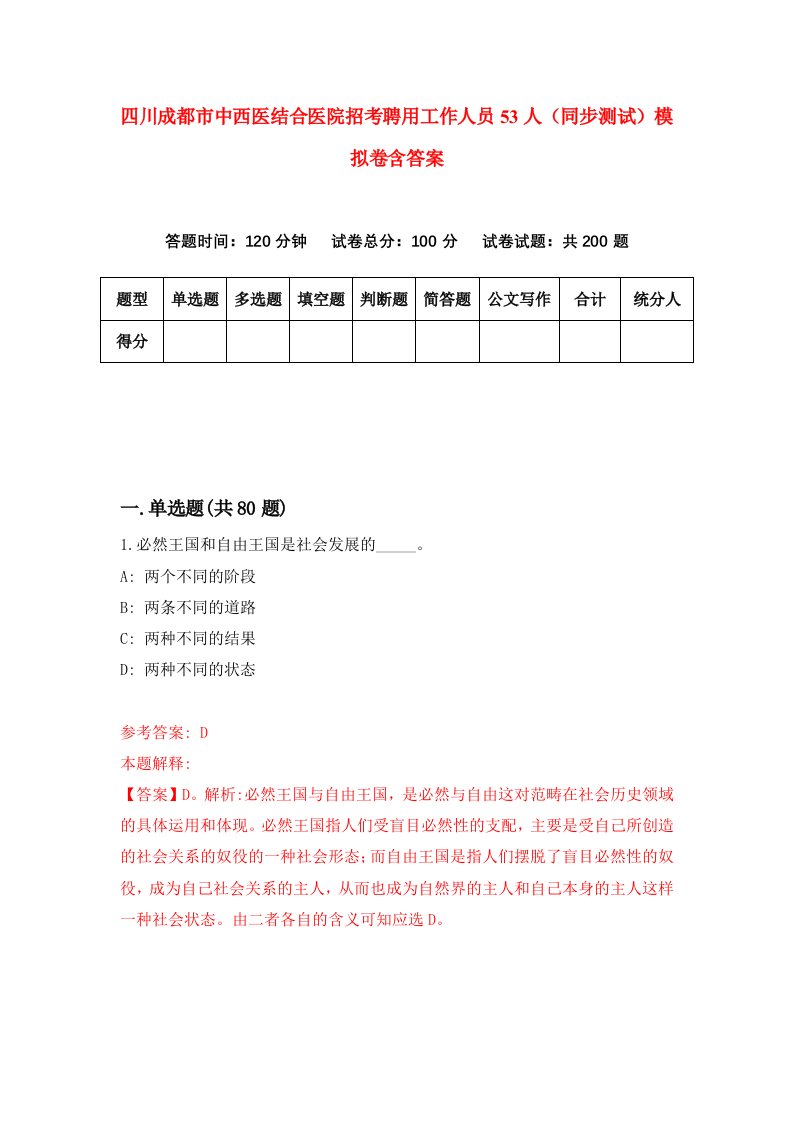 四川成都市中西医结合医院招考聘用工作人员53人（同步测试）模拟卷含答案

答题时间：120分钟　试卷总分：100分　试卷试题：共200题

| 题型 | 单选题 | 多选题 | 填空题 | 判断题 | 简答题 | 公文写作 | 合计 | 统分人 |
|---|---|---|---|---|---|---|---|---|
| 得分 | | | | | | | | |

一.单选题(共80题)

1.必然王国和自由王国是社会发展的_____。

A: 两个不同的阶段

B: 两条不同的道路

C: 两种不同的结果

D: 两种不同的状态

参考答案: D

本题解释:

【答案】D。解析:必然王国与自由王国，是必然与自由这对范畴在社会历史领域的具体运用和体现。必然王国指人们受盲目必然性的支配，主要是受自己所创造的社会关系的奴役的一种社会形态；而自由王国是指人们摆脱了盲目必然性的奴役，成为自己社会关系的主人，从而也成为自然界的主人和自己本身的主人这样一种社会状态。由二者各自的含义可知应选D。